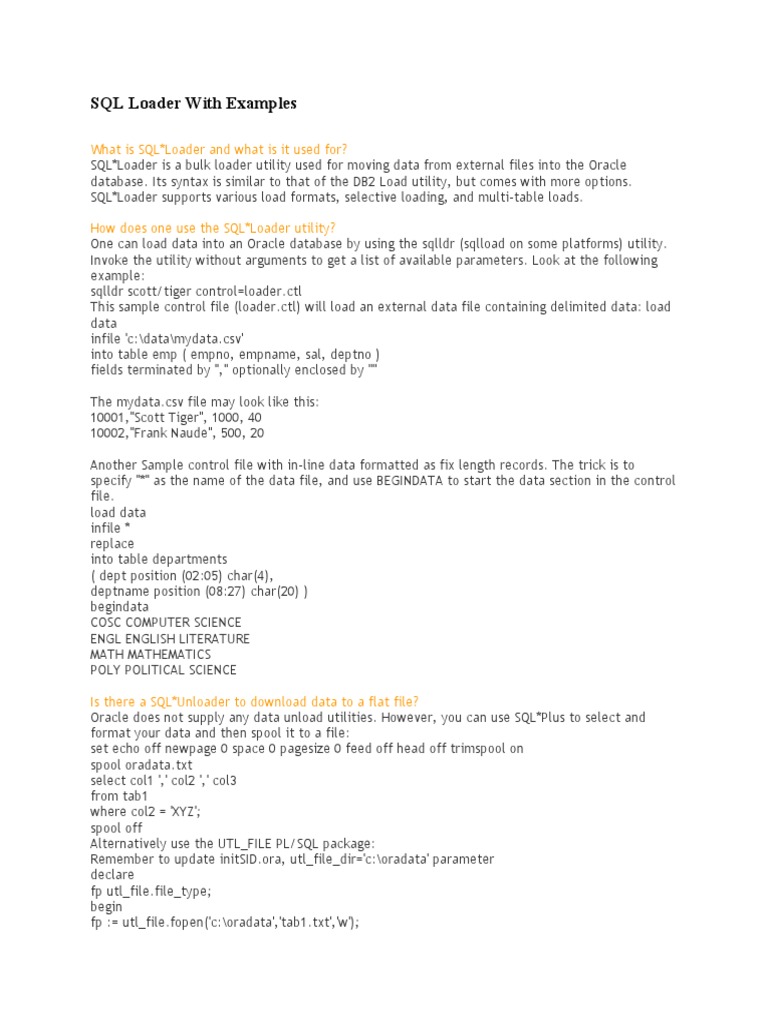 SQL Loader With Examples

What is SQL*Loader and what is it used for?
SQL*Loader is a bulk loader utility used for moving data from external files into the Oracle database. Its syntax is similar to that of the DB2 Load utility, but comes with more options. SQL*Loader supports various load formats, selective loading, and multi-table loads.

How does one use the SQL*Loader utility?
One can load data into an Oracle database by using the sqlldr (sqlload on some platforms) utility. Invoke the utility without arguments to get a list of available parameters. Look at the following example:
sqlldr scott/tiger control=loader.ctl
This sample control file (loader.ctl) will load an external data file containing delimited data: load data
infile 'c:\data\mydata.csv'
into table emp ( empno, empname, sal, deptno )
fields terminated by "," optionally enclosed by '"'

The mydata.csv file may look like this:
10001,"Scott Tiger", 1000, 40
10002,"Frank Naude", 500, 20

Another Sample control file with in-line data formatted as fix length records. The trick is to specify "*" as the name of the data file, and use BEGINDATA to start the data section in the control file.
load data
infile *
replace
into table departments
( dept position (02:05) char(4),
deptname position (08:27) char(20) )
begindata
COSC COMPUTER SCIENCE
ENGL ENGLISH LITERATURE
MATH MATHEMATICS
POLY POLITICAL SCIENCE

Is there a SQL*Unloader to download data to a flat file?
Oracle does not supply any data unload utilities. However, you can use SQL*Plus to select and format your data and then spool it to a file:
set echo off newpage 0 space 0 pagesize 0 feed off head off trimspool on
spool oradata.txt
select col1 ',' col2 ',' col3
from tab1
where col2 = 'XYZ';
spool off
Alternatively use the UTL_FILE PL/SQL package:
Remember to update initSID.ora, utl_file_dir='c:\oradata' parameter
declare
fp utl_file.file_type;
begin
fp := utl_file.fopen('c:\oradata','tab1.txt','w');